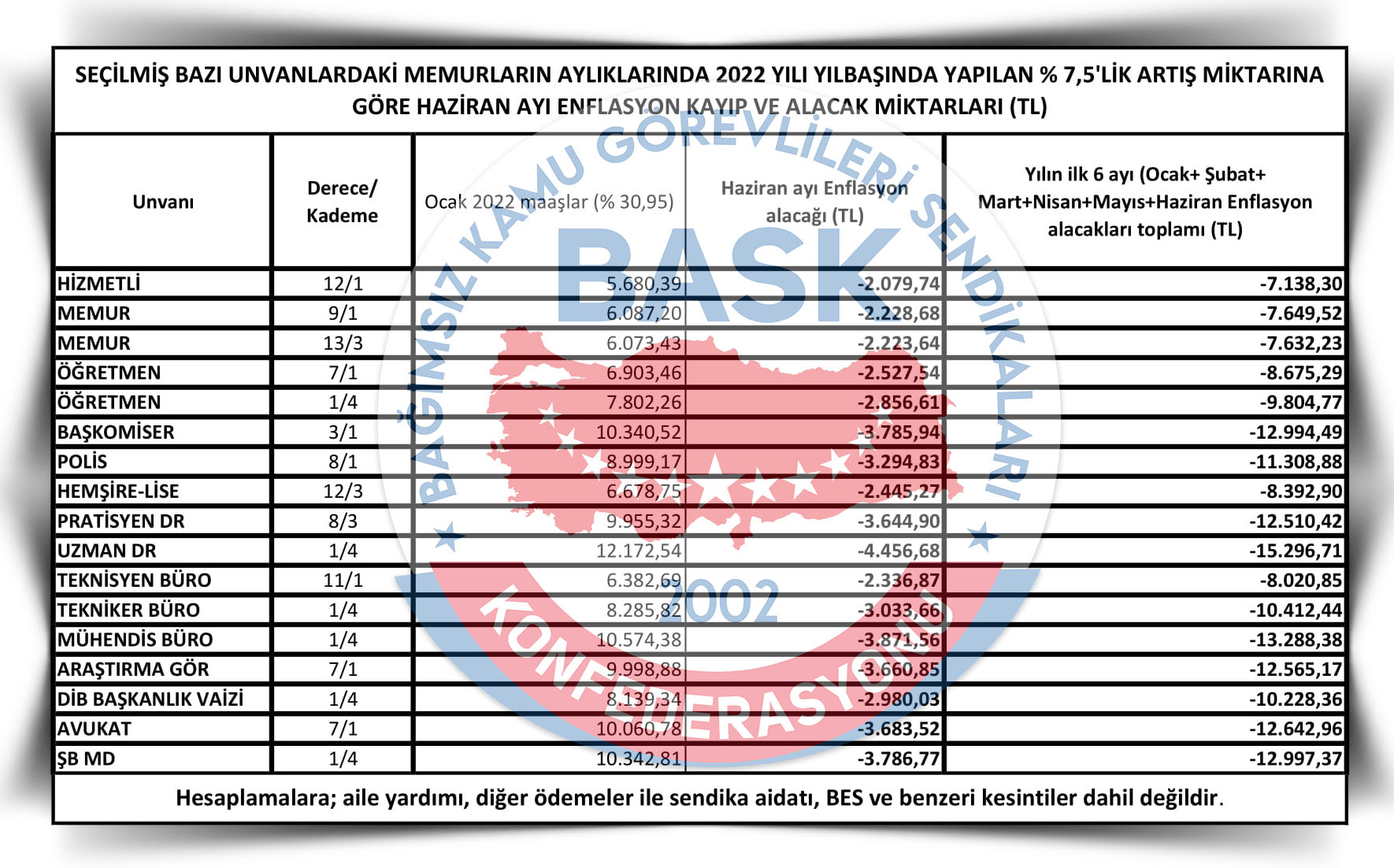 SEÇİLMİŞ BAZI UNVANLARDAKİ MEMURLARIN AYLIKLARINDA 2022 YILI YILBAŞINDA YAPILAN % 7,5'LİK ARTIŞ MİKTARINA GÖRE HAZİRAN AYI ENFLASYON KAYIP VE ALACAK MİKTARLARI (TL)

| Unvanı | Derece/ Kademe | Ocak 2022 maaşlar (% 30,95) | Haziran ayı Enflasyon alacağı (TL) | Yılın ilk 6 ayı (Ocak+ Şubat+ Mart+Nisan+Mayıs+Haziran Enflasyon alacakları toplamı (TL) |
|---|---|---|---|---|
| HİZMETLİ | 12/1 | 5.680,39 | -2.079,74 | -7.138,30 |
| MEMUR | 9/1 | 6.087,20 | -2.228,68 | -7.649,52 |
| MEMUR | 13/3 | 6.073,43 | -2.223,64 | -7.632,23 |
| ÖĞRETMEN | 7/1 | 6.903,46 | -2.527,54 | -8.675,29 |
| ÖĞRETMEN | 1/4 | 7.802,26 | -2.856,61 | -9.804,77 |
| BAŞKOMİSER | 3/1 | 10.340,52 | -3.785,94 | -12.994,49 |
| POLİS | 8/1 | 8.999,17 | -3.294,83 | -11.308,88 |
| HEMŞİRE-LİSE | 12/3 | 6.678,75 | -2.445,27 | -8.392,90 |
| PRATİSYEN DR | 8/3 | 9.955,32 | -3.644,90 | -12.510,42 |
| UZMAN DR | 1/4 | 12.172,54 | -4.456,68 | -15.296,71 |
| TEKNİSYEN BÜRO | 11/1 | 6.382,69 | -2.336,87 | -8.020,85 |
| TEKNİKER BÜRO | 1/4 | 8.285,82 | -3.033,66 | -10.412,44 |
| MÜHENDİS BÜRO | 1/4 | 10.574,38 | -3.871,56 | -13.288,38 |
| ARAŞTIRMA GÖR | 7/1 | 9.998,88 | -3.660,85 | -12.565,17 |
| DİB BAŞKANLIK VAİZİ | 1/4 | 8.139,34 | -2.980,03 | -10.228,36 |
| AVUKAT | 7/1 | 10.060,78 | -3.683,52 | -12.642,96 |
| ŞB MD | 1/4 | 10.342,81 | -3.786,77 | -12.997,37 |

Hesaplamalara; aile yardımı, diğer ödemeler ile sendika aidatı, BES ve benzeri kesintiler dahil değildir.

BAĞIMSIZ KAMU GÖREVLİLERİ SENDİKALARI BASK 2002 KONFEDERASYONU